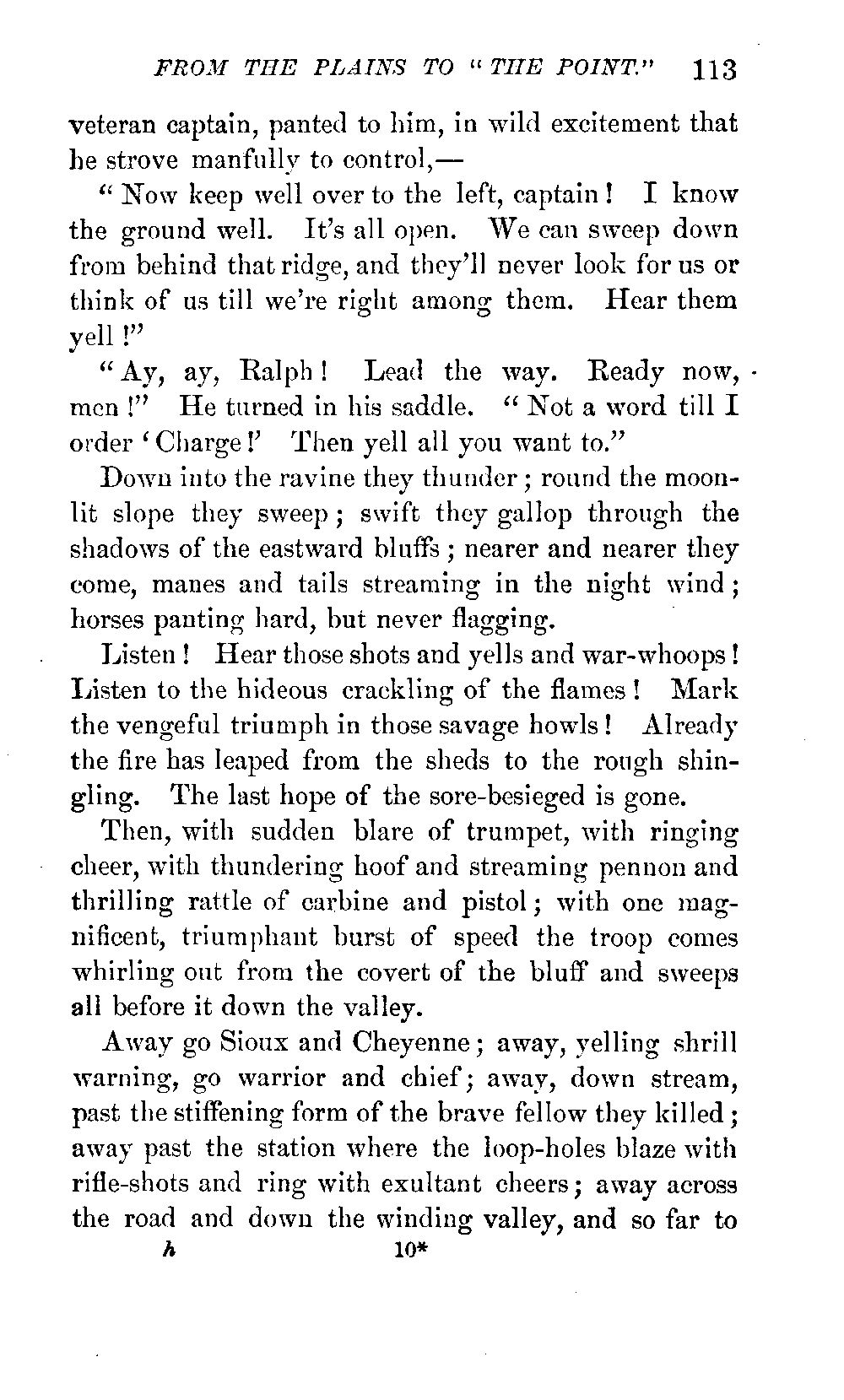 FROM THE PLAINS TO "THE POINT." 113

veteran captain, panted to him, in wild excitement that he strove manfully to control,—

"Now keep well over to the left, captain! I know the ground well. It's all open. We can sweep down from behind that ridge, and they'll never look for us or think of us till we're right among them. Hear them yell!"

"Ay, ay, Ralph! Lead the way. Ready now, men!" He turned in his saddle. "Not a word till I order 'Charge!' Then yell all you want to."

Down into the ravine they thunder; round the moonlit slope they sweep; swift they gallop through the shadows of the eastward bluffs; nearer and nearer they come, manes and tails streaming in the night wind; horses panting hard, but never flagging.

Listen! Hear those shots and yells and war-whoops! Listen to the hideous crackling of the flames! Mark the vengeful triumph in those savage howls! Already the fire has leaped from the sheds to the rough shingling. The last hope of the sore-besieged is gone.

Then, with sudden blare of trumpet, with ringing cheer, with thundering hoof and streaming pennon and thrilling rattle of carbine and pistol; with one magnificent, triumphant burst of speed the troop comes whirling out from the covert of the bluff and sweeps all before it down the valley.

Away go Sioux and Cheyenne; away, yelling shrill warning, go warrior and chief; away, down stream, past the stiffening form of the brave fellow they killed; away past the station where the loop-holes blaze with rifle-shots and ring with exultant cheers; away across the road and down the winding valley, and so far to

h 10*